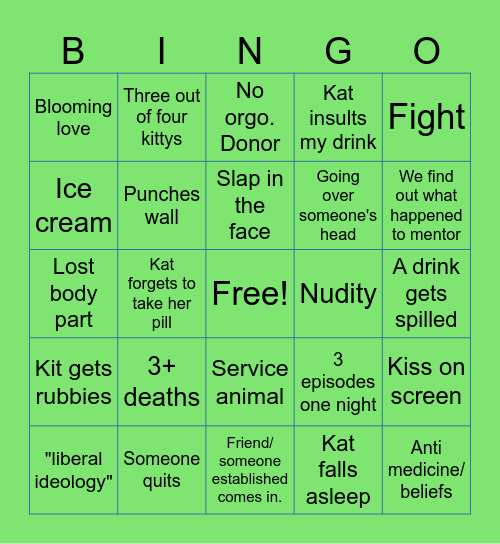 | B | I | N | G | O |
|---|---|---|---|---|
| Blooming love | Three out of four kittys | No orgo. Donor | Kat insults my drink | Fight |
| Ice cream | Punches wall | Slap in the face | Going over someone's head | We find out what happened to mentor |
| Lost body part | Kat forgets to take her pill | Free! | Nudity | A drink gets spilled |
| Kit gets rubbies | 3+ deaths | Service animal | 3 episodes one night | Kiss on screen |
| "liberal ideology" | Someone quits | Friend/ someone established comes in. | Kat falls asleep | Anti medicine/ beliefs |